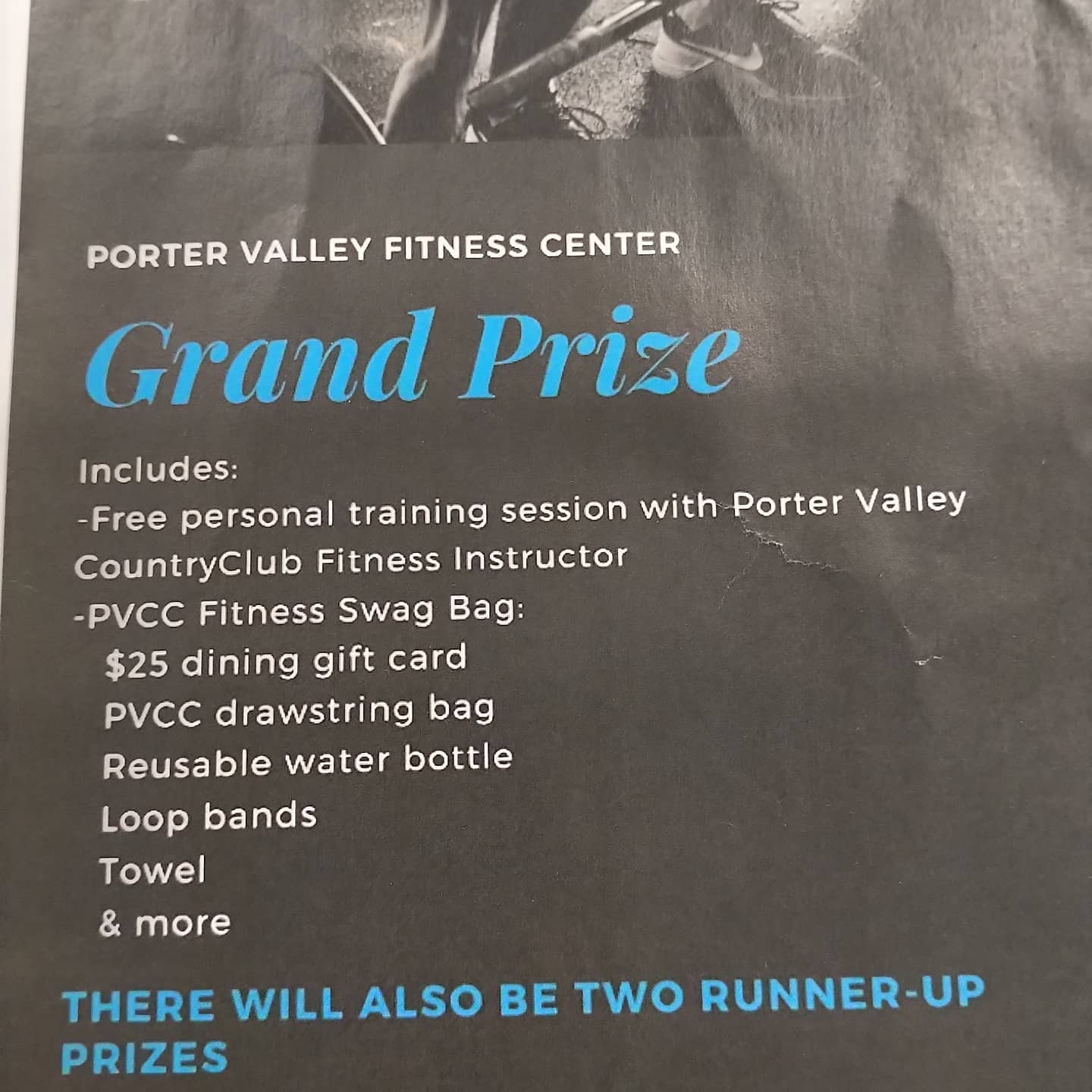 PORTER VALLEY FITNESS CENTER

Grand Prize

Includes:
-Free personal training session with Porter Valley CountryClub Fitness Instructor
-PVCC Fitness Swag Bag:
$25 dining gift card
PVCC drawstring bag
Reusable water bottle
Loop bands
Towel
& more

THERE WILL ALSO BE TWO RUNNER-UP PRIZES